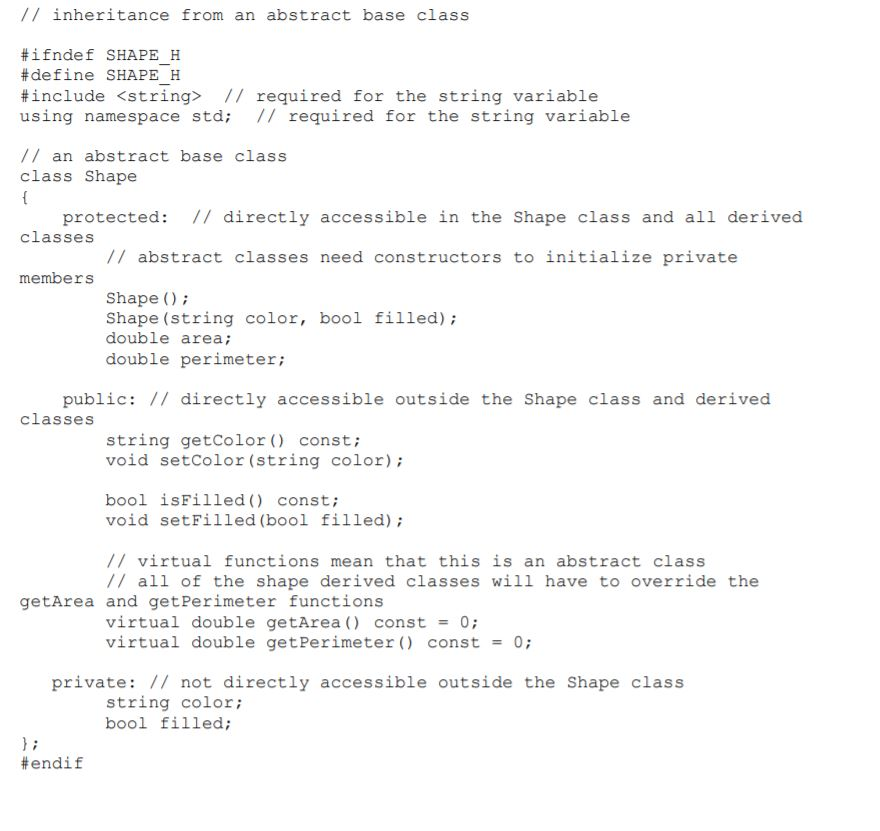 // inheritance from an abstract base class

#ifndef SHAPE_H
#define SHAPE_H
#include <string>  // required for the string variable
using namespace std;  // required for the string variable

// an abstract base class
class Shape
{
    protected:  // directly accessible in the Shape class and all derived
classes
        // abstract classes need constructors to initialize private
members
        Shape();
        Shape(string color, bool filled);
        double area;
        double perimeter;

    public: // directly accessible outside the Shape class and derived
classes
        string getColor() const;
        void setColor(string color);

        bool isFilled() const;
        void setFilled(bool filled);

        // virtual functions mean that this is an abstract class
        // all of the shape derived classes will have to override the
getArea and getPerimeter functions
        virtual double getArea() const = 0;
        virtual double getPerimeter() const = 0;

   private: // not directly accessible outside the Shape class
        string color;
        bool filled;
};
#endif